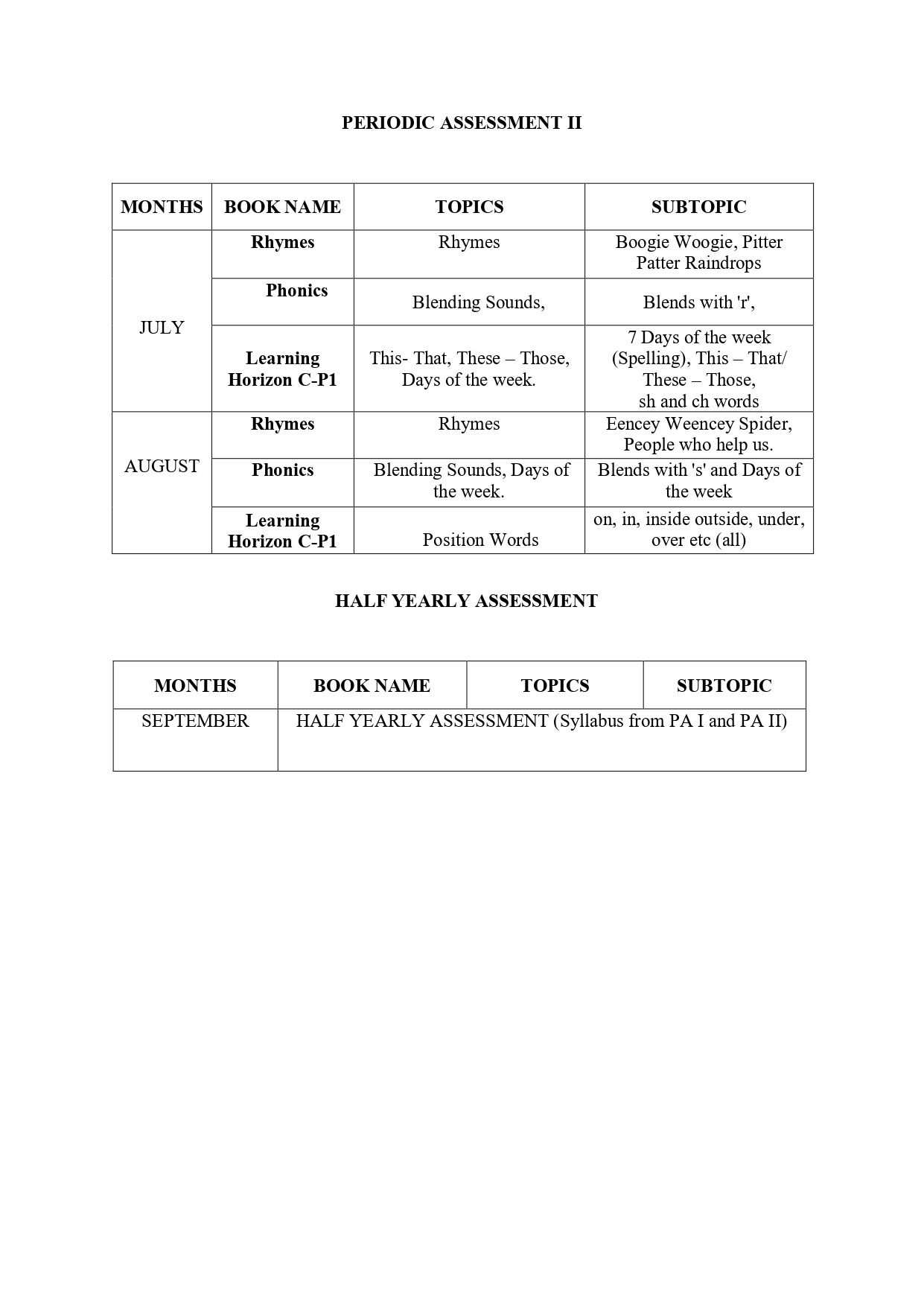 PERIODIC ASSESSMENT II

| MONTHS | BOOK NAME | TOPICS | SUBTOPIC |
|---|---|---|---|
| JULY | Rhymes | Rhymes | Boogie Woogie, Pitter Patter Raindrops |
| | Phonics | Blending Sounds, | Blends with 'r', |
| | Learning Horizon C-P1 | This- That, These – Those, Days of the week. | 7 Days of the week (Spelling), This – That/ These – Those, sh and ch words |
| AUGUST | Rhymes | Rhymes | Eencey Weencey Spider, People who help us. |
| | Phonics | Blending Sounds, Days of the week. | Blends with 's' and Days of the week |
| | Learning Horizon C-P1 | Position Words | on, in, inside outside, under, over etc (all) |

HALF YEARLY ASSESSMENT

| MONTHS | BOOK NAME | TOPICS | SUBTOPIC |
|---|---|---|---|
| SEPTEMBER | HALF YEARLY ASSESSMENT (Syllabus from PA I and PA II) | | |